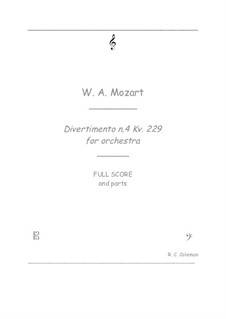 W. A. Mozart

Divertimento n.4 Kv. 229
for orchestra

FULL SCORE
and parts

R. C. Coleman